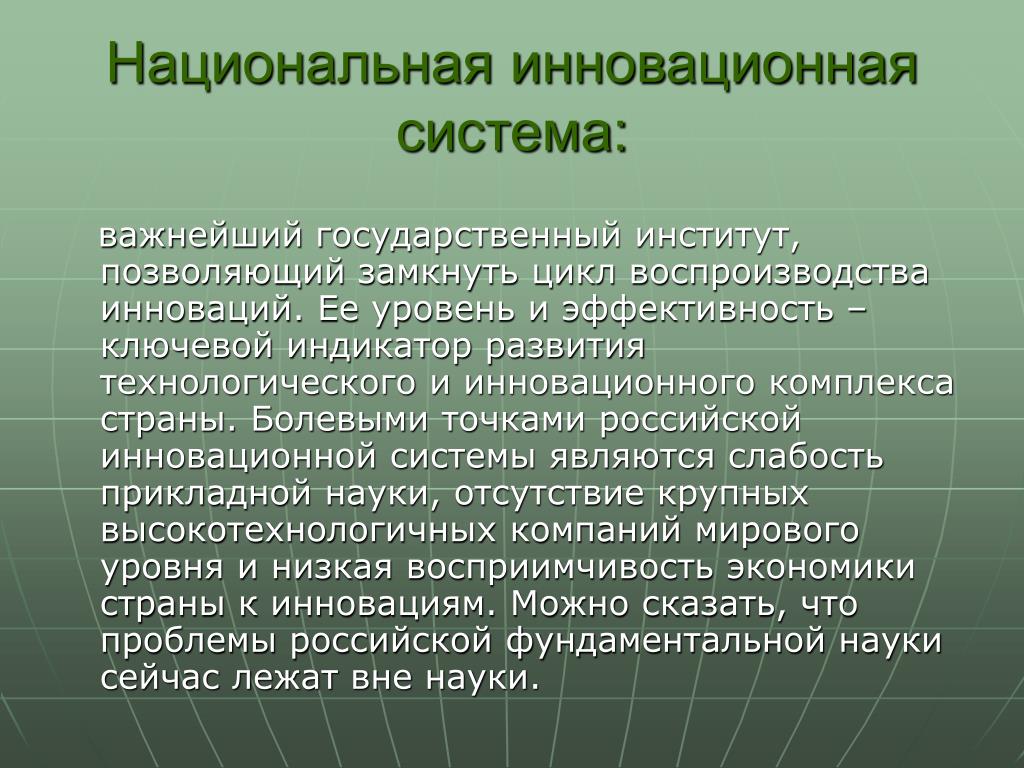 Национальная инновационная система:

важнейший государственный институт, позволяющий замкнуть цикл воспроизводства инноваций. Ее уровень и эффективность – ключевой индикатор развития технологического и инновационного комплекса страны. Болевыми точками российской инновационной системы являются слабость прикладной науки, отсутствие крупных высокотехнологичных компаний мирового уровня и низкая восприимчивость экономики страны к инновациям. Можно сказать, что проблемы российской фундаментальной науки сейчас лежат вне науки.